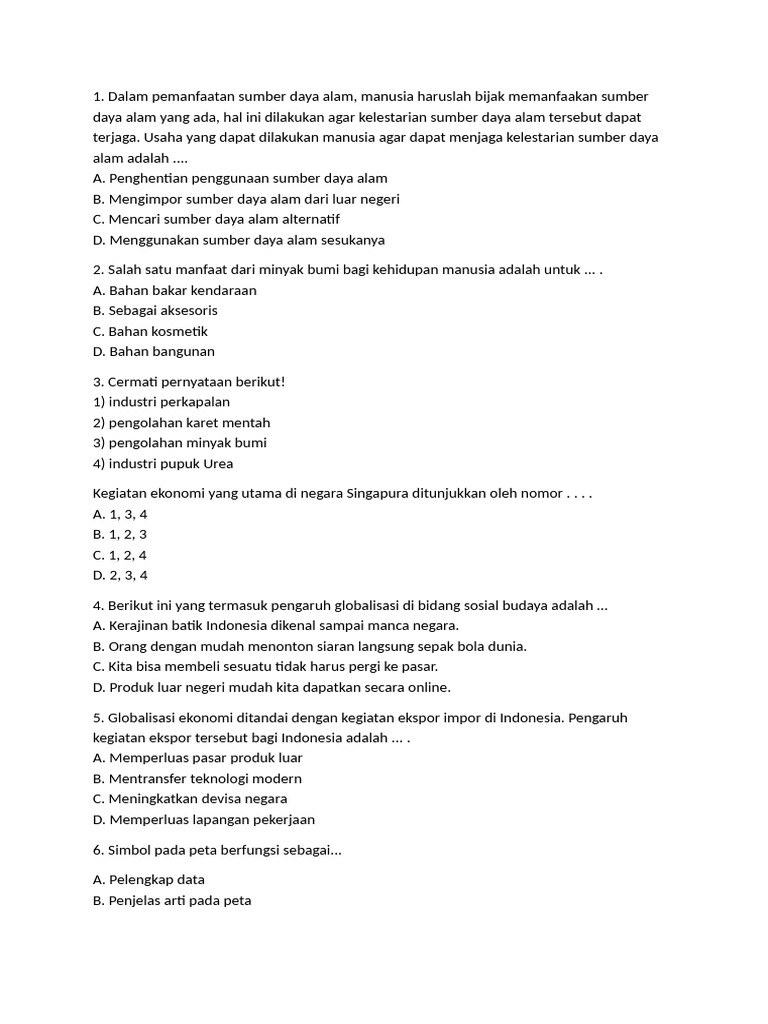 1. Dalam pemanfaatan sumber daya alam, manusia haruslah bijak memanfaakan sumber daya alam yang ada, hal ini dilakukan agar kelestarian sumber daya alam tersebut dapat terjaga. Usaha yang dapat dilakukan manusia agar dapat menjaga kelestarian sumber daya alam adalah ....
A. Penghentian penggunaan sumber daya alam
B. Mengimpor sumber daya alam dari luar negeri
C. Mencari sumber daya alam alternatif
D. Menggunakan sumber daya alam sesukanya

2. Salah satu manfaat dari minyak bumi bagi kehidupan manusia adalah untuk ... .
A. Bahan bakar kendaraan
B. Sebagai aksesoris
C. Bahan kosmetik
D. Bahan bangunan

3. Cermati pernyataan berikut!
1) industri perkapalan
2) pengolahan karet mentah
3) pengolahan minyak bumi
4) industri pupuk Urea

Kegiatan ekonomi yang utama di negara Singapura ditunjukkan oleh nomor . . . .
A. 1, 3, 4
B. 1, 2, 3
C. 1, 2, 4
D. 2, 3, 4

4. Berikut ini yang termasuk pengaruh globalisasi di bidang sosial budaya adalah ...
A. Kerajinan batik Indonesia dikenal sampai manca negara.
B. Orang dengan mudah menonton siaran langsung sepak bola dunia.
C. Kita bisa membeli sesuatu tidak harus pergi ke pasar.
D. Produk luar negeri mudah kita dapatkan secara online.

5. Globalisasi ekonomi ditandai dengan kegiatan ekspor impor di Indonesia. Pengaruh kegiatan ekspor tersebut bagi Indonesia adalah ... .
A. Memperluas pasar produk luar
B. Mentransfer teknologi modern
C. Meningkatkan devisa negara
D. Memperluas lapangan pekerjaan

6. Simbol pada peta berfungsi sebagai...

A. Pelengkap data
B. Penjelas arti pada peta